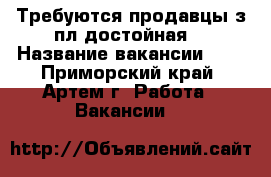 Требуются продавцы з пл достойная Название вакансии Приморский край Артем г Работа Вакансии

http://Объявлений.сайт